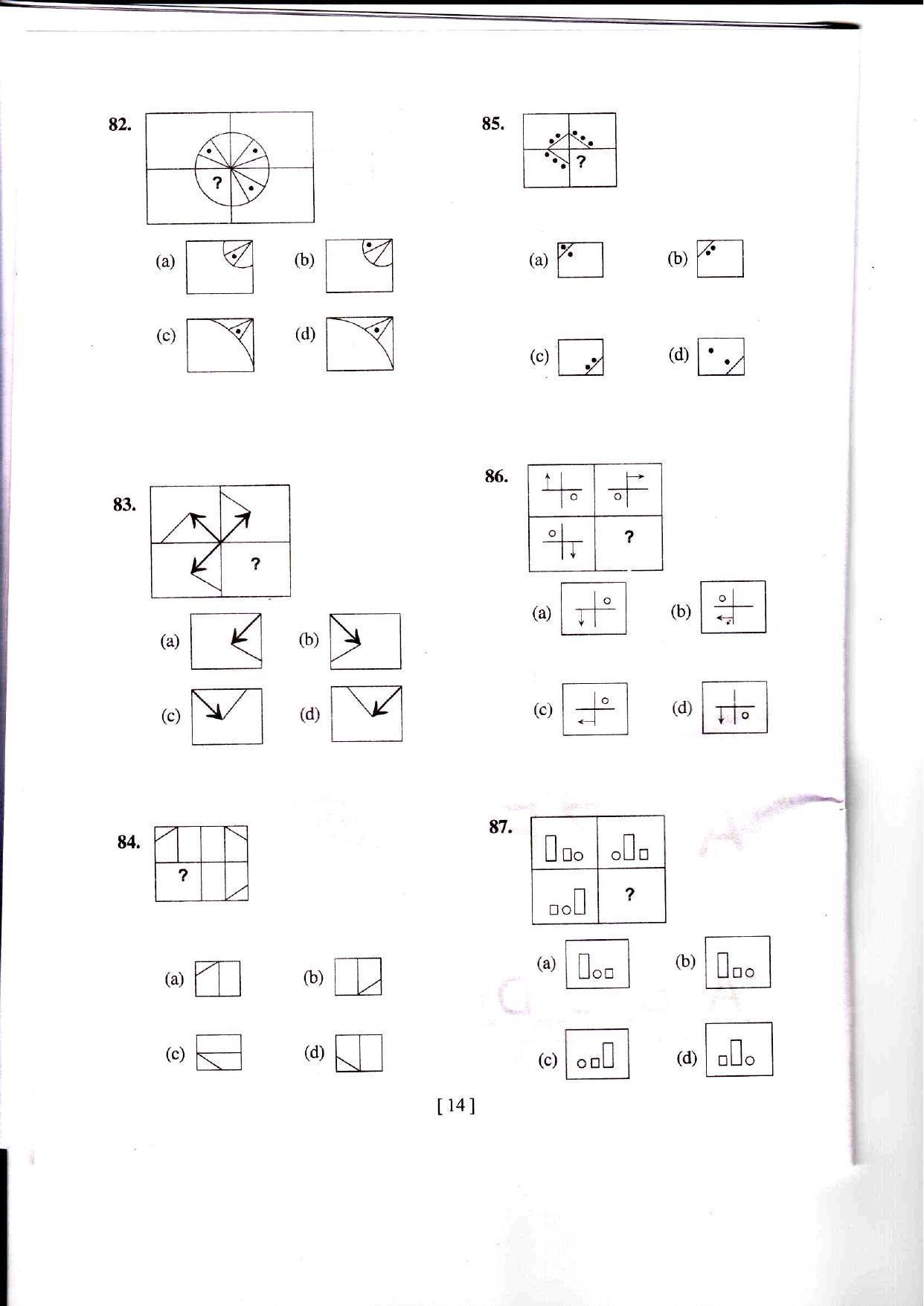 82.

?

(a)

(b)

(c)

(d)

83.

?

(a)

(b)

(c)

(d)

84.

?

(a)

(b)

(c)

(d)

85.

?

(a)

(b)

(c)

(d)

86.

?

(a)

(b)

(c)

(d)

87.

?

(a)

(b)

(c)

(d)

[ 14 ]